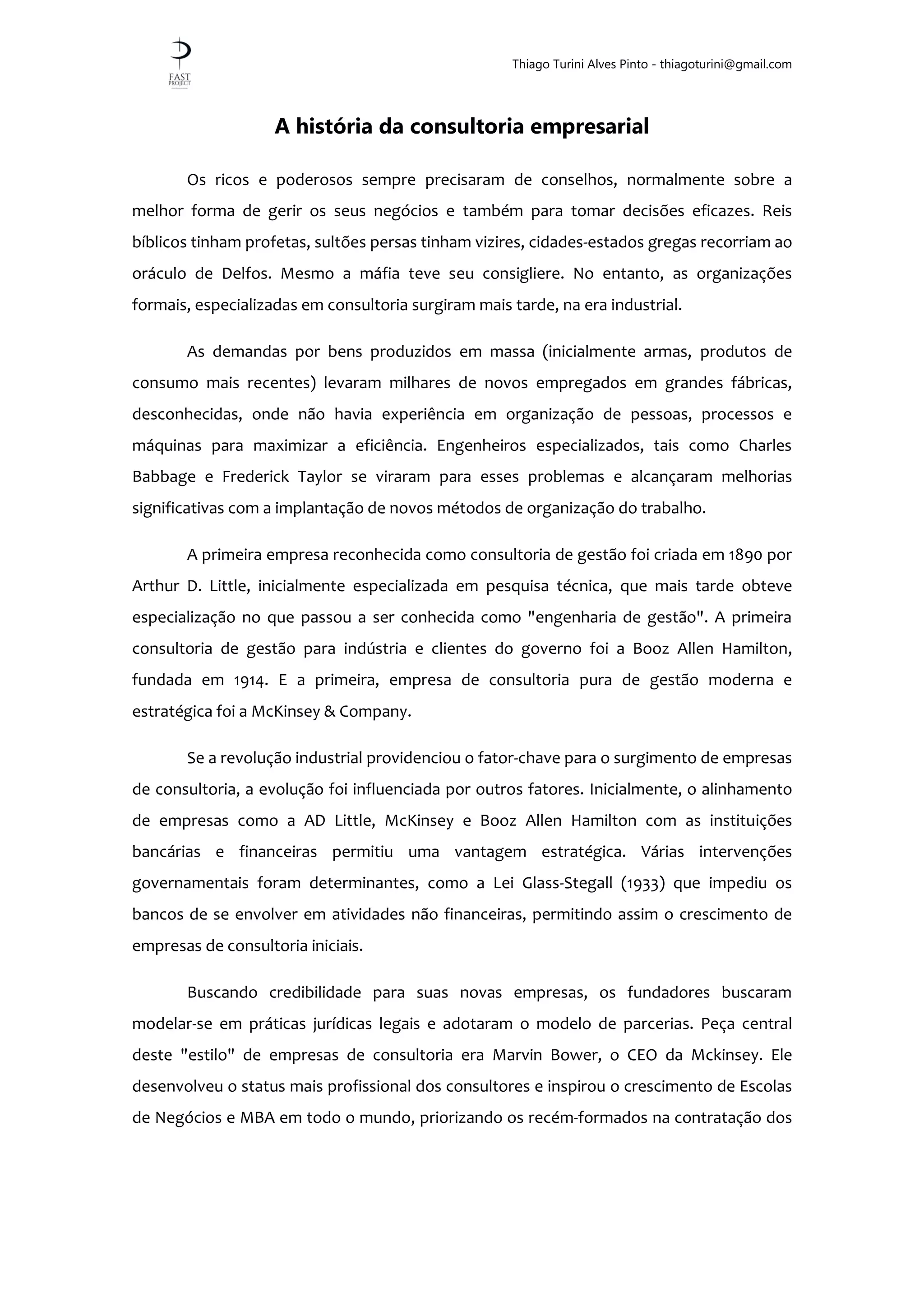 FAST PROJECT

Thiago Turini Alves Pinto - thiagoturini@gmail.com

A história da consultoria empresarial

Os ricos e poderosos sempre precisaram de conselhos, normalmente sobre a melhor forma de gerir os seus negócios e também para tomar decisões eficazes. Reis bíblicos tinham profetas, sultões persas tinham vizires, cidades-estados gregas recorriam ao oráculo de Delfos. Mesmo a máfia teve seu consigliere. No entanto, as organizações formais, especializadas em consultoria surgiram mais tarde, na era industrial.

As demandas por bens produzidos em massa (inicialmente armas, produtos de consumo mais recentes) levaram milhares de novos empregados em grandes fábricas, desconhecidas, onde não havia experiência em organização de pessoas, processos e máquinas para maximizar a eficiência. Engenheiros especializados, tais como Charles Babbage e Frederick Taylor se viraram para esses problemas e alcançaram melhorias significativas com a implantação de novos métodos de organização do trabalho.

A primeira empresa reconhecida como consultoria de gestão foi criada em 1890 por Arthur D. Little, inicialmente especializada em pesquisa técnica, que mais tarde obteve especialização no que passou a ser conhecida como "engenharia de gestão". A primeira consultoria de gestão para indústria e clientes do governo foi a Booz Allen Hamilton, fundada em 1914. E a primeira, empresa de consultoria pura de gestão moderna e estratégica foi a McKinsey & Company.

Se a revolução industrial providenciou o fator-chave para o surgimento de empresas de consultoria, a evolução foi influenciada por outros fatores. Inicialmente, o alinhamento de empresas como a AD Little, McKinsey e Booz Allen Hamilton com as instituições bancárias e financeiras permitiu uma vantagem estratégica. Várias intervenções governamentais foram determinantes, como a Lei Glass-Stegall (1933) que impediu os bancos de se envolver em atividades não financeiras, permitindo assim o crescimento de empresas de consultoria iniciais.

Buscando credibilidade para suas novas empresas, os fundadores buscaram modelar-se em práticas jurídicas legais e adotaram o modelo de parcerias. Peça central deste "estilo" de empresas de consultoria era Marvin Bower, o CEO da Mckinsey. Ele desenvolveu o status mais profissional dos consultores e inspirou o crescimento de Escolas de Negócios e MBA em todo o mundo, priorizando os recém-formados na contratação dos